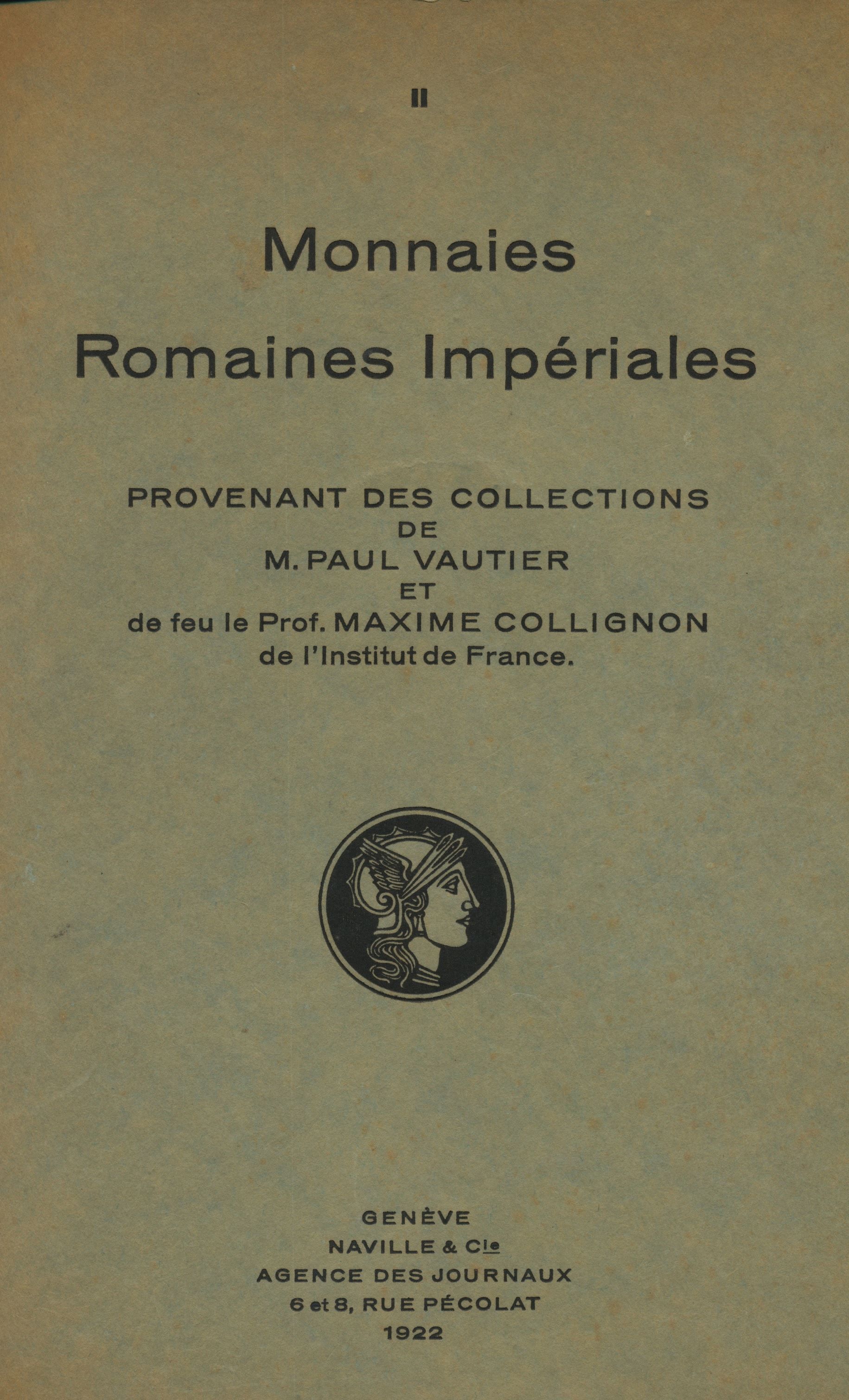 II

Monnaies
Romaines Impériales

PROVENANT DES COLLECTIONS
DE
M. PAUL VAUTIER
ET
de feu le Prof. MAXIME COLLIGNON
de l'Institut de France.

GENÈVE
NAVILLE & Cie
AGENCE DES JOURNAUX
6 et 8, RUE PÉCOLAT
1922